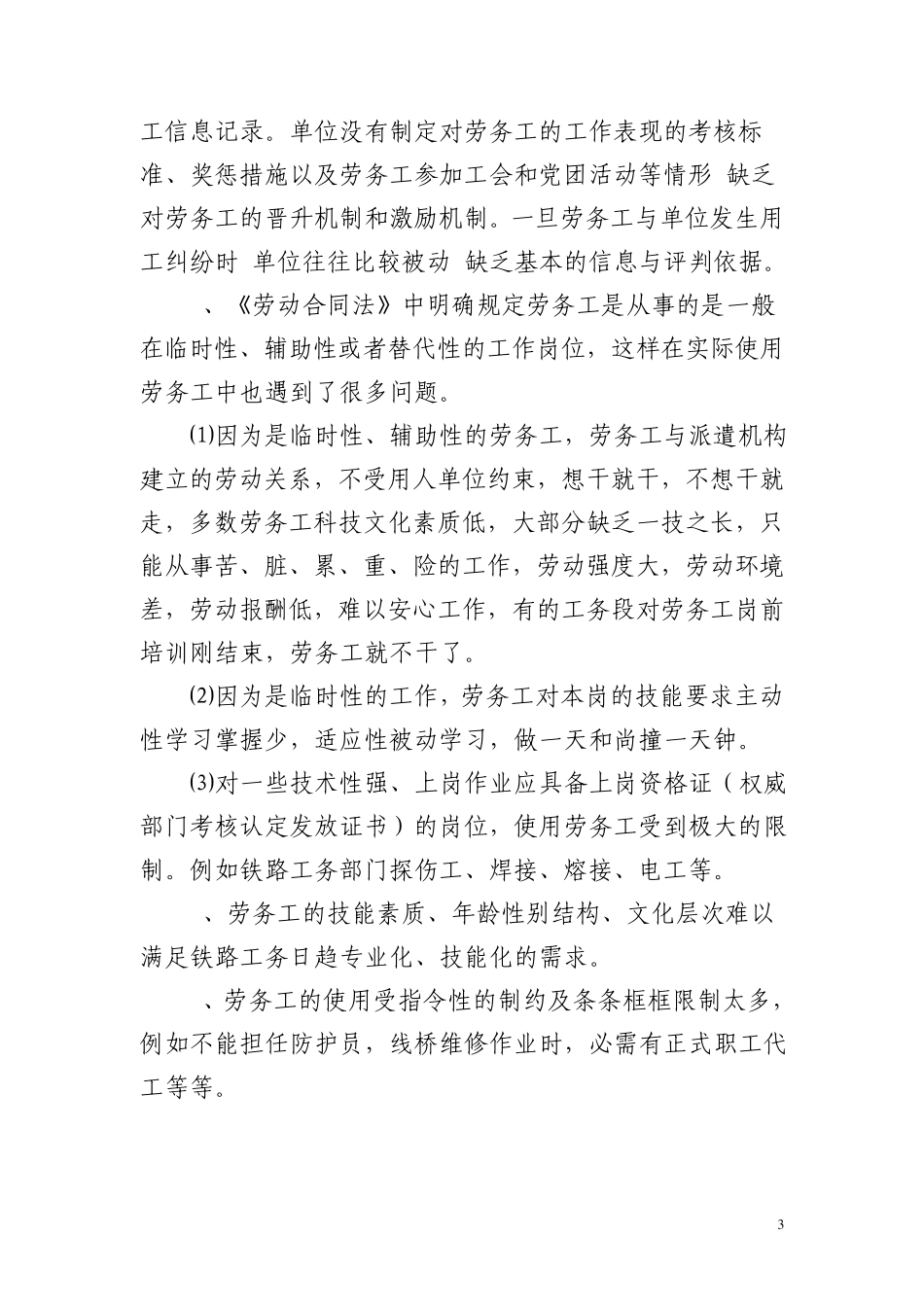 工信息记录。单位没有制定对劳务工的工作表现的考核标准、奖惩措施以及劳务工参加工会和党团活动等情形 缺乏对劳务工的晋升机制和激励机制。一旦劳务工与单位发生用工纠纷时 单位往往比较被动 缺乏基本的信息与评判依据。

、《劳动合同法》中明确规定劳务工是从事的是一般在临时性、辅助性或者替代性的工作岗位，这样在实际使用劳务工中也遇到了很多问题。

(1)因为是临时性、辅助性的劳务工，劳务工与派遣机构建立的劳动关系，不受用人单位约束，想干就干，不想干就走，多数劳务工科技文化素质低，大部分缺乏一技之长，只能从事苦、脏、累、重、险的工作，劳动强度大，劳动环境差，劳动报酬低，难以安心工作，有的工务段对劳务工岗前培训刚结束，劳务工就不干了。

(2)因为是临时性的工作，劳务工对本岗的技能要求主动性学习掌握少，适应性被动学习，做一天和尚撞一天钟。

(3)对一些技术性强、上岗作业应具备上岗资格证（权威部门考核认定发放证书）的岗位，使用劳务工受到极大的限制。例如铁路工务部门探伤工、焊接、熔接、电工等。

、劳务工的技能素质、年龄性别结构、文化层次难以满足铁路工务日趋专业化、技能化的需求。

、劳务工的使用受指令性的制约及条条框框限制太多，例如不能担任防护员，线桥维修作业时，必需有正式职工代工等等。

3